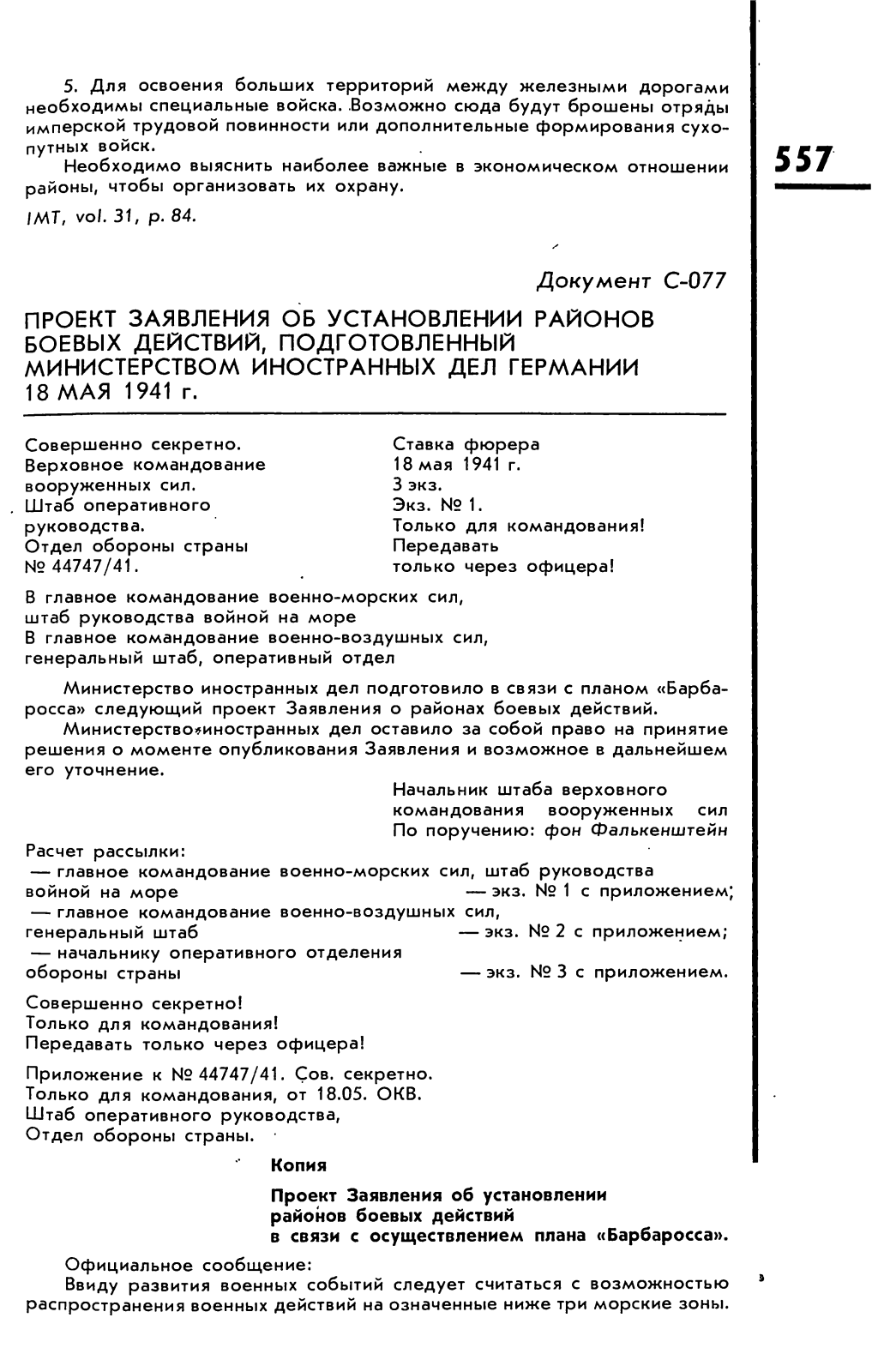 5. Для освоения больших территорий между железными дорогами необходимы специальные войска. Возможно сюда будут брошены отряды имперской трудовой повинности или дополнительные формирования сухопутных войск.

Необходимо выяснить наиболее важные в экономическом отношении районы, чтобы организовать их охрану.

IMT, vol. 31, p. 84.

557

Документ С-077

ПРОЕКТ ЗАЯВЛЕНИЯ ОБ УСТАНОВЛЕНИИ РАЙОНОВ БОЕВЫХ ДЕЙСТВИЙ, ПОДГОТОВЛЕННЫЙ МИНИСТЕРСТВОМ ИНОСТРАННЫХ ДЕЛ ГЕРМАНИИ 18 МАЯ 1941 г.

Совершенно секретно.
Верховное командование вооруженных сил.
Штаб оперативного руководства.
Отдел обороны страны
№ 44747/41.

Ставка фюрера
18 мая 1941 г.
3 экз.
Экз. № 1.
Только для командования!
Передавать
только через офицера!

В главное командование военно-морских сил,
штаб руководства войной на море
В главное командование военно-воздушных сил,
генеральный штаб, оперативный отдел

Министерство иностранных дел подготовило в связи с планом «Барбаросса» следующий проект Заявления о районах боевых действий.

Министерство иностранных дел оставило за собой право на принятие решения о моменте опубликования Заявления и возможное в дальнейшем его уточнение.

Начальник штаба верховного
командования вооруженных сил
По поручению: фон Фалькенштейн

Расчет рассылки:
— главное командование военно-морских сил, штаб руководства войной на море — экз. № 1 с приложением;
— главное командование военно-воздушных сил, генеральный штаб — экз. № 2 с приложением;
— начальнику оперативного отделения обороны страны — экз. № 3 с приложением.

Совершенно секретно!
Только для командования!
Передавать только через офицера!

Приложение к № 44747/41. Сов. секретно.
Только для командования, от 18.05. ОКВ.
Штаб оперативного руководства,
Отдел обороны страны.

Копия

Проект Заявления об установлении районов боевых действий
в связи с осуществлением плана «Барбаросса».

Официальное сообщение:

Ввиду развития военных событий следует считаться с возможностью распространения военных действий на означенные ниже три морские зоны.